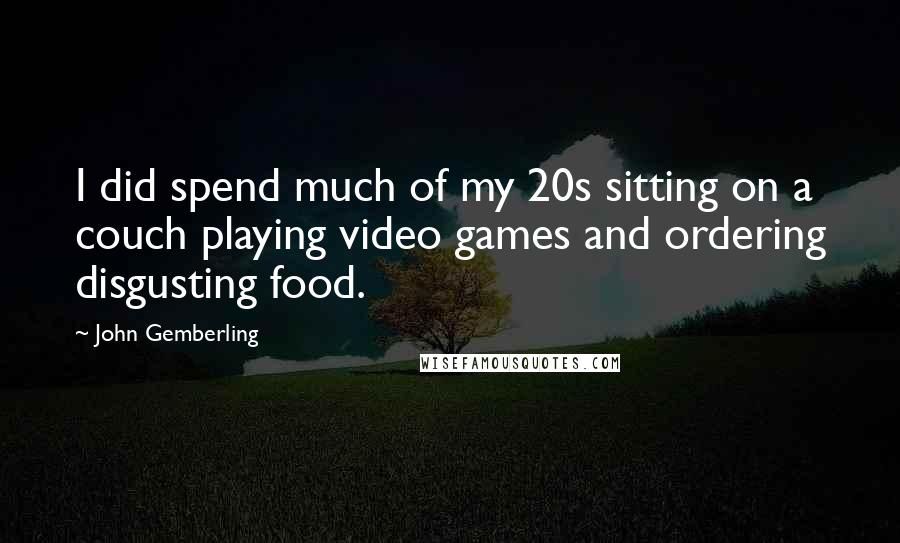 I did spend much of my 20s sitting on a couch playing video games and ordering disgusting food.

~ John Gemberling

WISEFAMOUSQUOTES.COM